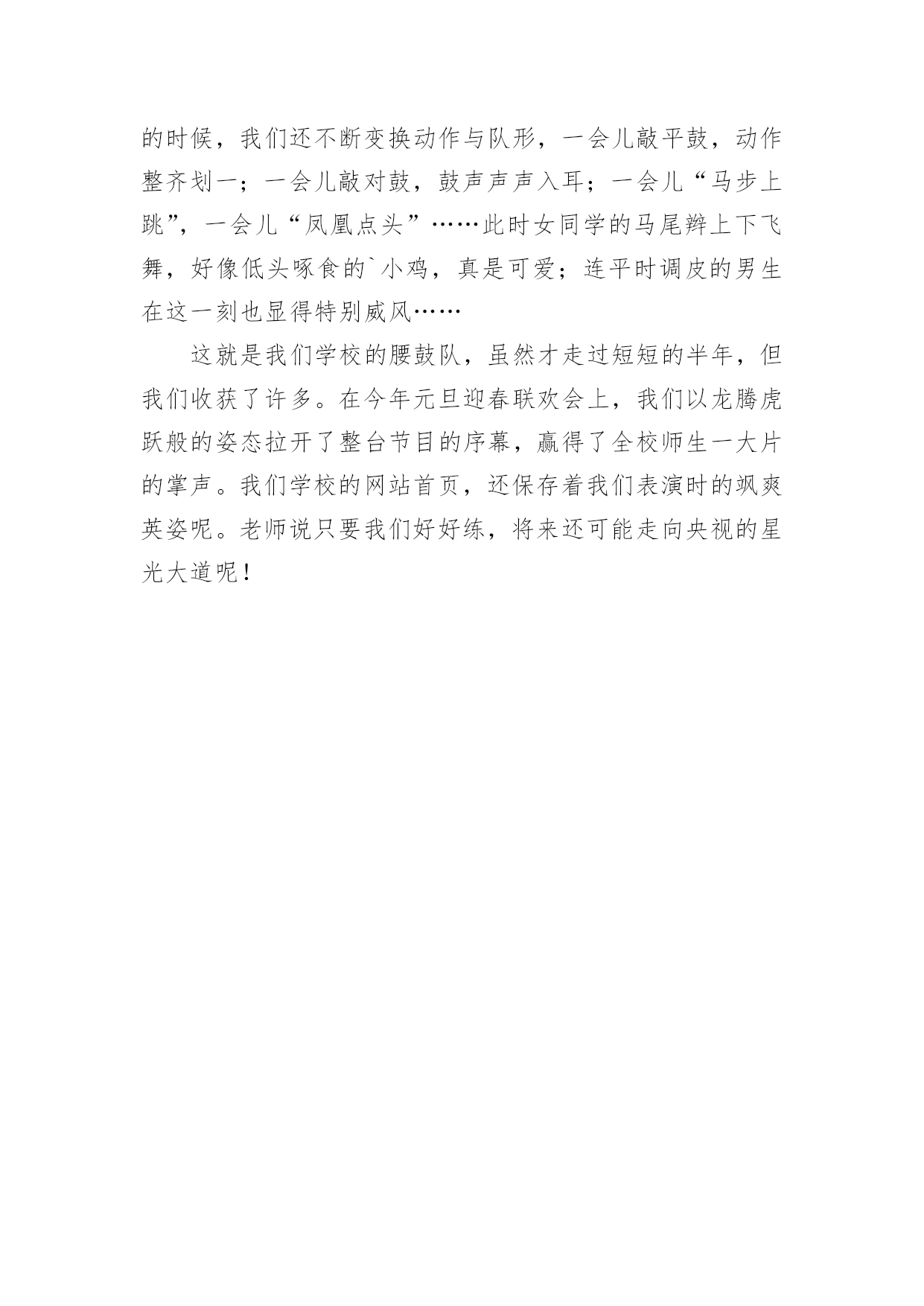 的时候，我们还不断变换动作与队形，一会儿敲平鼓，动作整齐划一；一会儿敲对鼓，鼓声声声入耳；一会儿“马步上跳”，一会儿“凤凰点头”……此时女同学的马尾辫上下飞舞，好像低头啄食的`小鸡，真是可爱；连平时调皮的男生在这一刻也显得特别威风……

这就是我们学校的腰鼓队，虽然才走过短短的半年，但我们收获了许多。在今年元旦迎春联欢会上，我们以龙腾虎跃般的姿态拉开了整台节目的序幕，赢得了全校师生一大片的掌声。我们学校的网站首页，还保存着我们表演时的飒爽英姿呢。老师说只要我们好好练，将来还可能走向央视的星光大道呢！